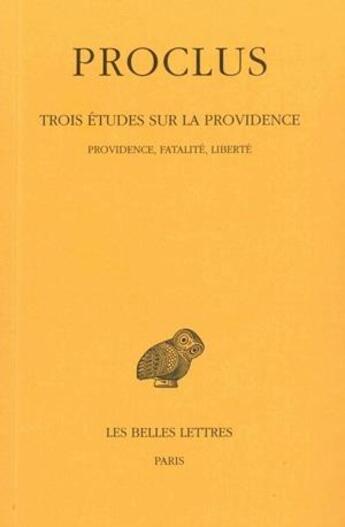 PROCLUS

TROIS ÉTUDES SUR LA PROVIDENCE

PROVIDENCE, FATALITÉ, LIBERTÉ

LES BELLES LETTRES

PARIS